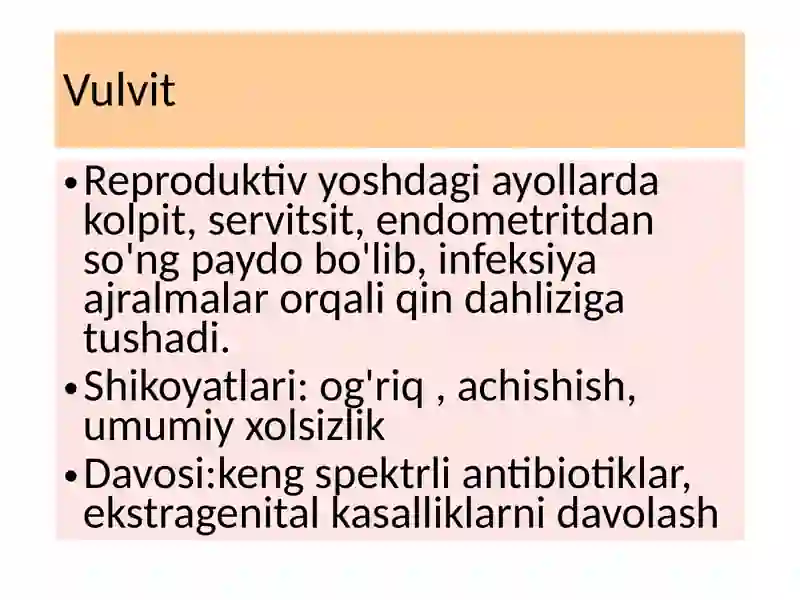 Vulvit

• Reproduktiv yoshdagi ayollarda kolpit, servitsit, endometritdan so'ng paydo bo'lib, infeksiya ajralmalar orqali qin dahliziga tushadi.
• Shikoyatlari: og'riq , achishish, umumiy xolsizlik
• Davosi:keng spektrli antibiotiklar, ekstragenital kasalliklarni davolash